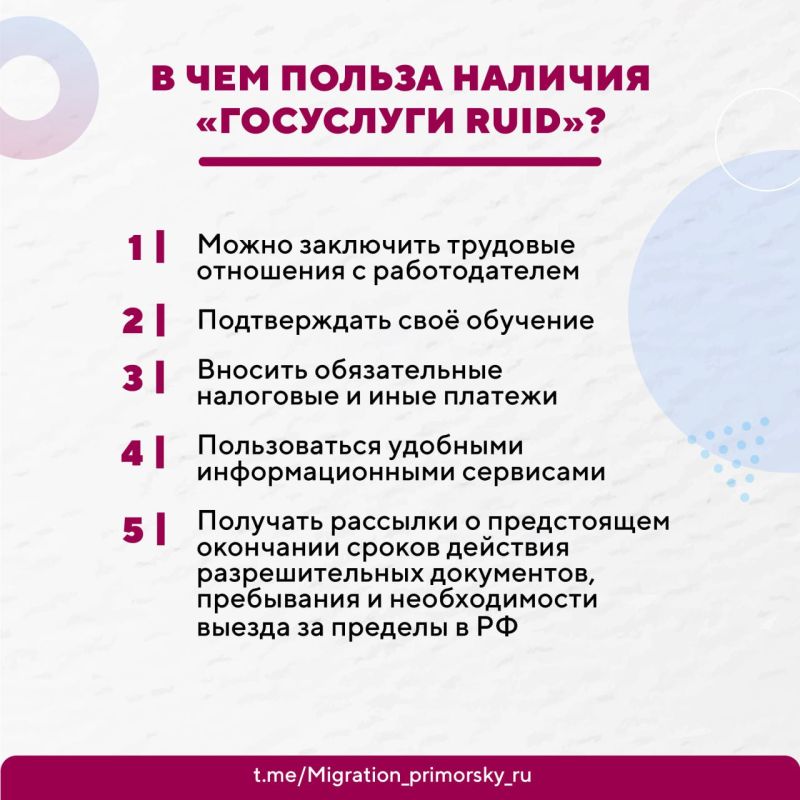 В ЧЕМ ПОЛЬЗА НАЛИЧИЯ «ГОСУСЛУГИ RUID»?

1 | Можно заключить трудовые отношения с работодателем

2 | Подтверждать своё обучение

3 | Вносить обязательные налоговые и иные платежи

4 | Пользоваться удобными информационными сервисами

5 | Получать рассылки о предстоящем окончании сроков действия разрешительных документов, пребывания и необходимости выезда за пределы в РФ

t.me/Migration_primorsky_ru